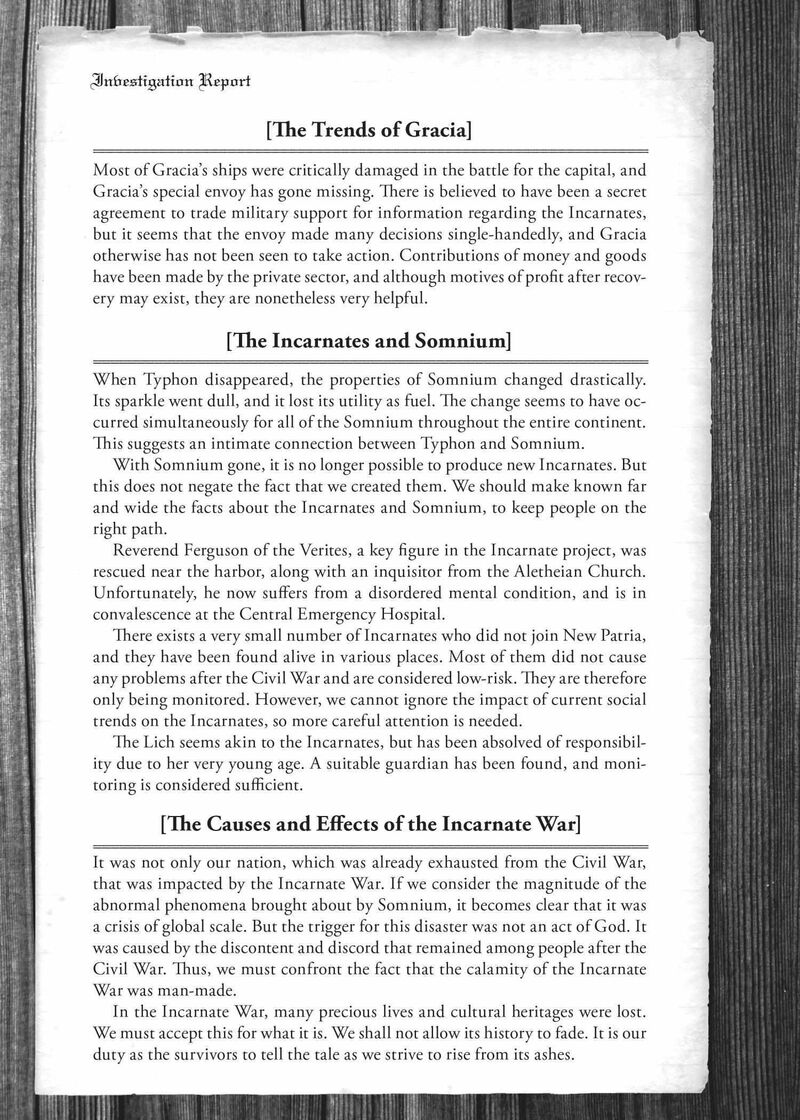 Investigation Report

[The Trends of Gracia]

Most of Gracia's ships were critically damaged in the battle for the capital, and Gracia's special envoy has gone missing. There is believed to have been a secret agreement to trade military support for information regarding the Incarnates, but it seems that the envoy made many decisions single-handedly, and Gracia otherwise has not been seen to take action. Contributions of money and goods have been made by the private sector, and although motives of profit after recovery may exist, they are nonetheless very helpful.

[The Incarnates and Somnium]

When Typhon disappeared, the properties of Somnium changed drastically. Its sparkle went dull, and it lost its utility as fuel. The change seems to have occurred simultaneously for all of the Somnium throughout the entire continent. This suggests an intimate connection between Typhon and Somnium.

With Somnium gone, it is no longer possible to produce new Incarnates. But this does not negate the fact that we created them. We should make known far and wide the facts about the Incarnates and Somnium, to keep people on the right path.

Reverend Ferguson of the Verites, a key figure in the Incarnate project, was rescued near the harbor, along with an inquisitor from the Aletheian Church. Unfortunately, he now suffers from a disordered mental condition, and is in convalescence at the Central Emergency Hospital.

There exists a very small number of Incarnates who did not join New Patria, and they have been found alive in various places. Most of them did not cause any problems after the Civil War and are considered low-risk. They are therefore only being monitored. However, we cannot ignore the impact of current social trends on the Incarnates, so more careful attention is needed.

The Lich seems akin to the Incarnates, but has been absolved of responsibility due to her very young age. A suitable guardian has been found, and monitoring is considered sufficient.

[The Causes and Effects of the Incarnate War]

It was not only our nation, which was already exhausted from the Civil War, that was impacted by the Incarnate War. If we consider the magnitude of the abnormal phenomena brought about by Somnium, it becomes clear that it was a crisis of global scale. But the trigger for this disaster was not an act of God. It was caused by the discontent and discord that remained among people after the Civil War. Thus, we must confront the fact that the calamity of the Incarnate War was man-made.

In the Incarnate War, many precious lives and cultural heritages were lost. We must accept this for what it is. We shall not allow its history to fade. It is our duty as the survivors to tell the tale as we strive to rise from its ashes.